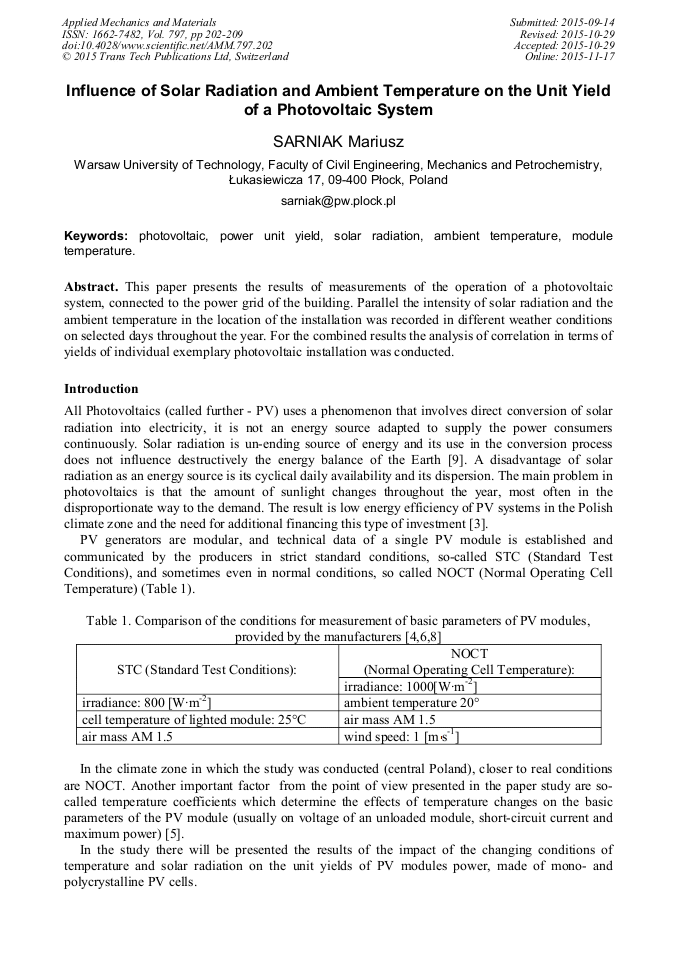 Applied Mechanics and Materials
ISSN: 1662-7482, Vol. 797, pp 202-209
doi:10.4028/www.scientific.net/AMM.797.202
© 2015 Trans Tech Publications Ltd, Switzerland

Submitted: 2015-09-14
Revised: 2015-10-29
Accepted: 2015-10-29
Online: 2015-11-17

Influence of Solar Radiation and Ambient Temperature on the Unit Yield of a Photovoltaic System

SARNIAK Mariusz

Warsaw University of Technology, Faculty of Civil Engineering, Mechanics and Petrochemistry, Łukasiewicza 17, 09-400 Płock, Poland

sarniak@pw.plock.pl

Keywords: photovoltaic, power unit yield, solar radiation, ambient temperature, module temperature.

Abstract. This paper presents the results of measurements of the operation of a photovoltaic system, connected to the power grid of the building. Parallel the intensity of solar radiation and the ambient temperature in the location of the installation was recorded in different weather conditions on selected days throughout the year. For the combined results the analysis of correlation in terms of yields of individual exemplary photovoltaic installation was conducted.

Introduction

All Photovoltaics (called further - PV) uses a phenomenon that involves direct conversion of solar radiation into electricity, it is not an energy source adapted to supply the power consumers continuously. Solar radiation is un-ending source of energy and its use in the conversion process does not influence destructively the energy balance of the Earth [9]. A disadvantage of solar radiation as an energy source is its cyclical daily availability and its dispersion. The main problem in photovoltaics is that the amount of sunlight changes throughout the year, most often in the disproportionate way to the demand. The result is low energy efficiency of PV systems in the Polish climate zone and the need for additional financing this type of investment [3].

PV generators are modular, and technical data of a single PV module is established and communicated by the producers in strict standard conditions, so-called STC (Standard Test Conditions), and sometimes even in normal conditions, so called NOCT (Normal Operating Cell Temperature) (Table 1).

Table 1. Comparison of the conditions for measurement of basic parameters of PV modules, provided by the manufacturers [4,6,8]

| STC (Standard Test Conditions): | NOCT (Normal Operating Cell Temperature): |
|---|---|
| | irradiance: 1000[W·m$^{-2}$] |
| irradiance: 800 [W·m$^{-2}$] | ambient temperature 20° |
| cell temperature of lighted module: 25°C | air mass AM 1.5 |
| air mass AM 1.5 | wind speed: 1 [m·s$^{-1}$] |

In the climate zone in which the study was conducted (central Poland), closer to real conditions are NOCT. Another important factor from the point of view presented in the paper study are so-called temperature coefficients which determine the effects of temperature changes on the basic parameters of the PV module (usually on voltage of an unloaded module, short-circuit current and maximum power) [5].

In the study there will be presented the results of the impact of the changing conditions of temperature and solar radiation on the unit yields of PV modules power, made of mono- and polycrystalline PV cells.